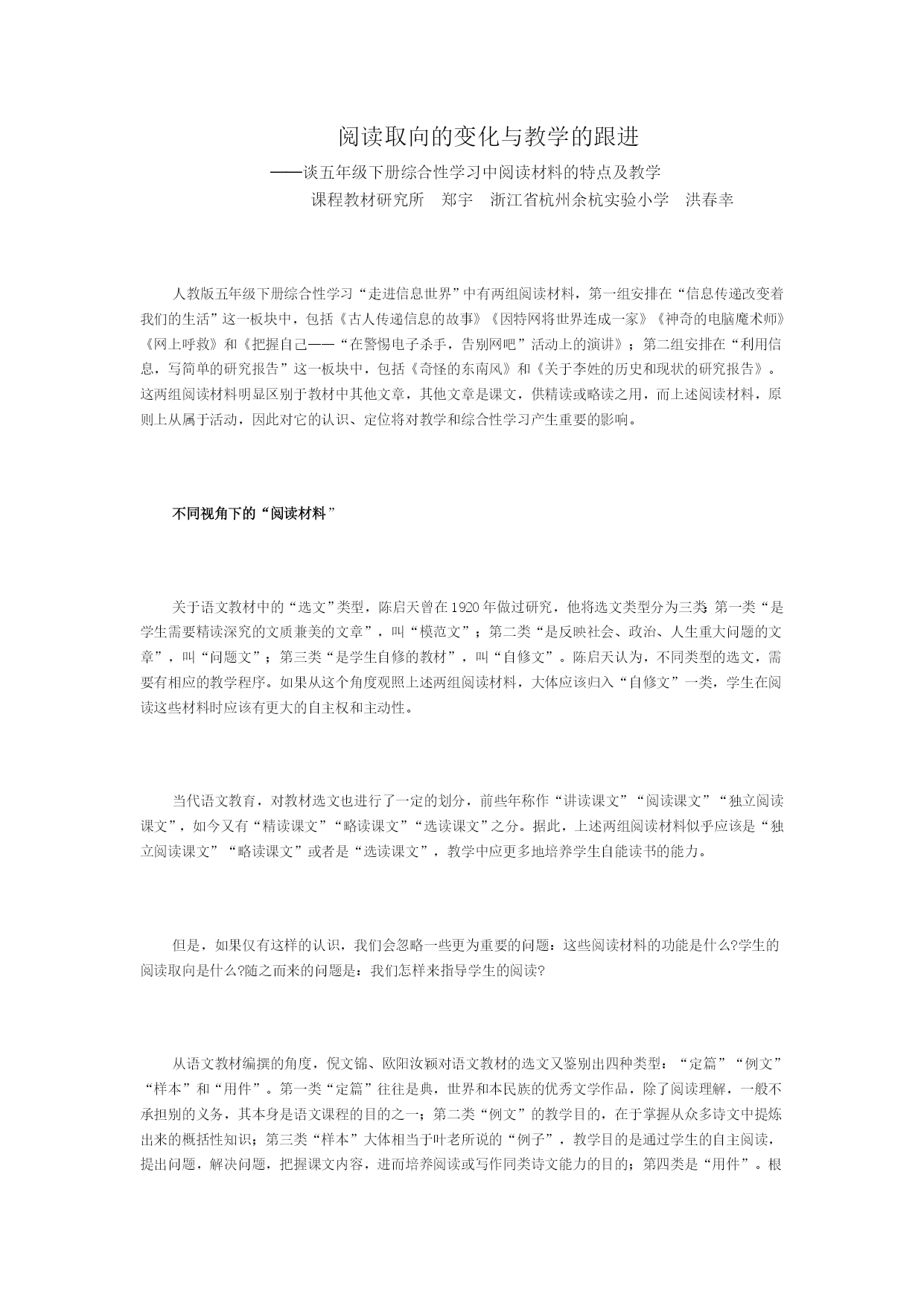 阅读取向的变化与教学的跟进

——谈五年级下册综合性学习中阅读材料的特点及教学

课程教材研究所　郑宇　浙江省杭州余杭实验小学　洪春幸

人教版五年级下册综合性学习“走进信息世界”中有两组阅读材料，第一组安排在“信息传递改变着我们的生活”这一板块中，包括《古人传递信息的故事》《因特网将世界连成一家》《神奇的电脑魔术师》《网上呼救》和《把握自己——“在警惕电子杀手，告别网吧”活动上的演讲》；第二组安排在“利用信息，写简单的研究报告”这一板块中，包括《奇怪的东南风》和《关于李姓的历史和现状的研究报告》。这两组阅读材料明显区别于教材中其他文章，其他文章是课文，供精读或略读之用，而上述阅读材料，原则上从属于活动，因此对它的认识、定位将对教学和综合性学习产生重要的影响。

不同视角下的“阅读材料”

关于语文教材中的“选文”类型，陈启天曾在1920年做过研究，他将选文类型分为三类：第一类“是学生需要精读深究的文质兼美的文章”，叫“模范文”；第二类“是反映社会、政治、人生重大问题的文章”，叫“问题文”；第三类“是学生自修的教材”，叫“自修文”。陈启天认为，不同类型的选文，需要有相应的教学程序。如果从这个角度观照上述两组阅读材料，大体应该归入“自修文”一类，学生在阅读这些材料时应该有更大的自主权和主动性。

当代语文教育，对教材选文也进行了一定的划分，前些年称作“讲读课文”“阅读课文”“独立阅读课文”，如今又有“精读课文”“略读课文”“选读课文”之分。据此，上述两组阅读材料似乎应该是“独立阅读课文”“略读课文”或者是“选读课文”，教学中应更多地培养学生自能读书的能力。

但是，如果仅有这样的认识，我们会忽略一些更为重要的问题：这些阅读材料的功能是什么?学生的阅读取向是什么?随之而来的问题是：我们怎样来指导学生的阅读?

从语文教材编撰的角度，倪文锦、欧阳汝颖对语文教材的选文又鉴别出四种类型：“定篇”“例文”“样本”和“用件”。第一类“定篇”往往是典，世界和本民族的优秀文学作品，除了阅读理解，一般不承担别的义务，其本身是语文课程的目的之一；第二类“例文”的教学目的，在于掌握从众多诗文中提炼出来的概括性知识；第三类“样本”大体相当于叶老所说的“例子”，教学目的是通过学生的自主阅读，提出问题，解决问题，把握课文内容，进而培养阅读或写作同类诗文能力的目的；第四类是“用件”。根